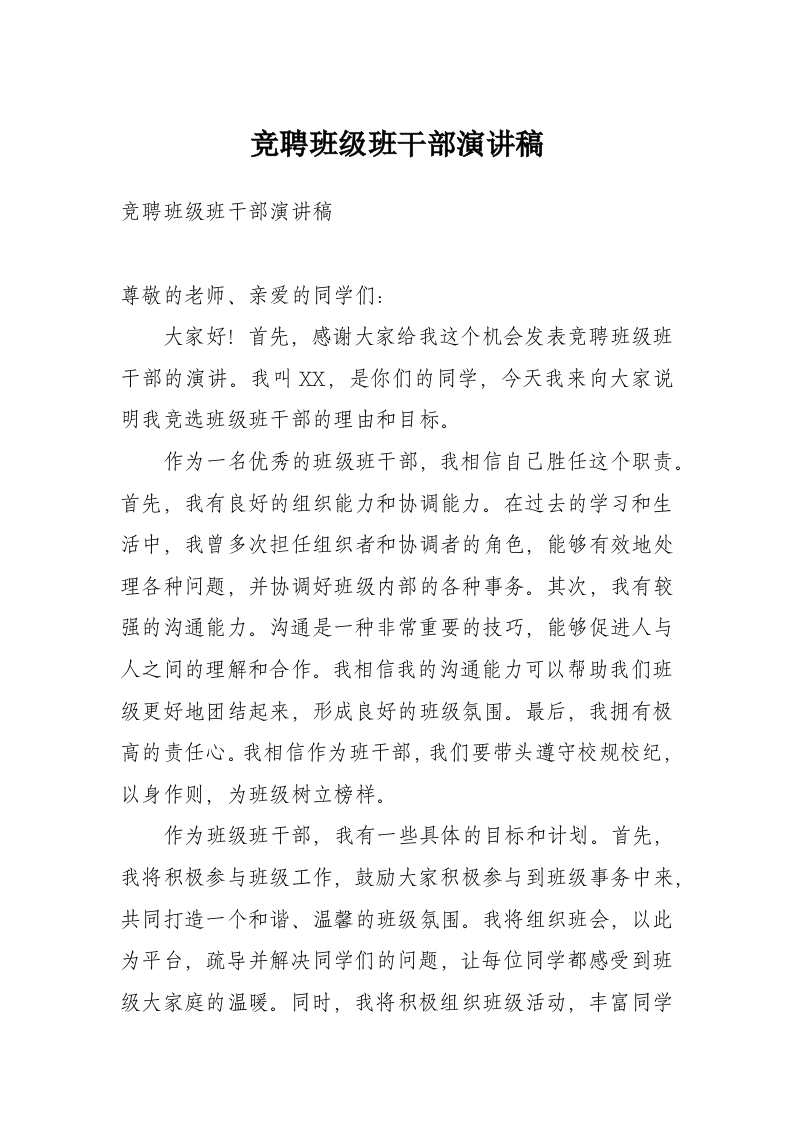 竞聘班级班干部演讲稿

竞聘班级班干部演讲稿

尊敬的老师、亲爱的同学们：

大家好！首先，感谢大家给我这个机会发表竞聘班级班干部的演讲。我叫XX，是你们的同学，今天我来向大家说明我竞选班级班干部的理由和目标。

作为一名优秀的班级班干部，我相信自己胜任这个职责。首先，我有良好的组织能力和协调能力。在过去的学习和生活中，我曾多次担任组织者和协调者的角色，能够有效地处理各种问题，并协调好班级内部的各种事务。其次，我有较强的沟通能力。沟通是一种非常重要的技巧，能够促进人与人之间的理解和合作。我相信我的沟通能力可以帮助我们班级更好地团结起来，形成良好的班级氛围。最后，我拥有极高的责任心。我相信作为班干部，我们要带头遵守校规校纪，以身作则，为班级树立榜样。

作为班级班干部，我有一些具体的目标和计划。首先，我将积极参与班级工作，鼓励大家积极参与到班级事务中来，共同打造一个和谐、温馨的班级氛围。我将组织班会，以此为平台，疏导并解决同学们的问题，让每位同学都感受到班级大家庭的温暖。同时，我将积极组织班级活动，丰富同学